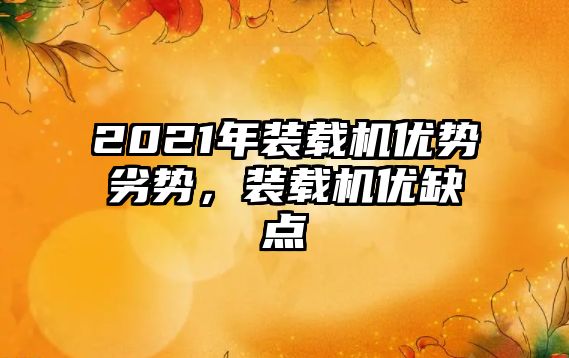 2021年装载机优势劣势，装载机优缺点